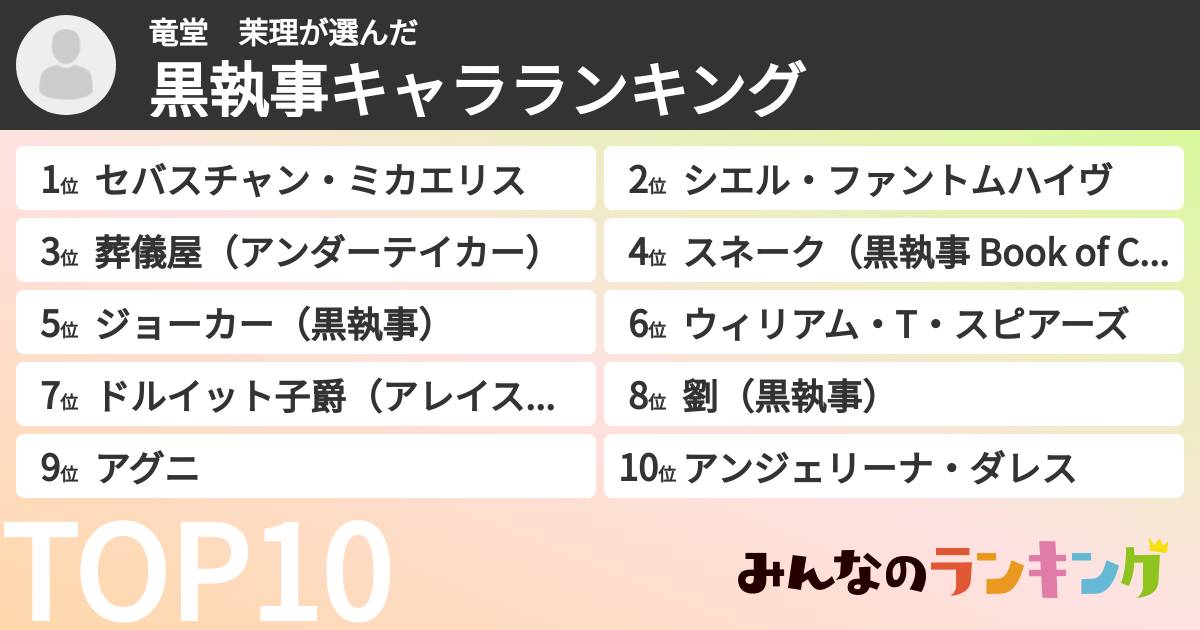 竜堂　茉理が選んだ
黒執事キャラランキング

1位 セバスチャン・ミカエリス
2位 シエル・ファントムハイヴ
3位 葬儀屋（アンダーテイカー）
4位 スネーク（黒執事 Book of C...
5位 ジョーカー（黒執事）
6位 ウィリアム・T・スピアーズ
7位 ドルイット子爵（アレイス...
8位 劉（黒執事）
9位 アグニ
10位 アンジェリーナ・ダレス

TOP10

みんなのランキング